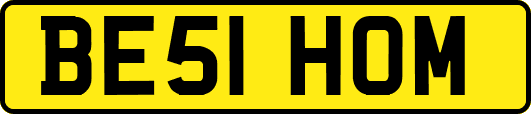 BE51 HOM